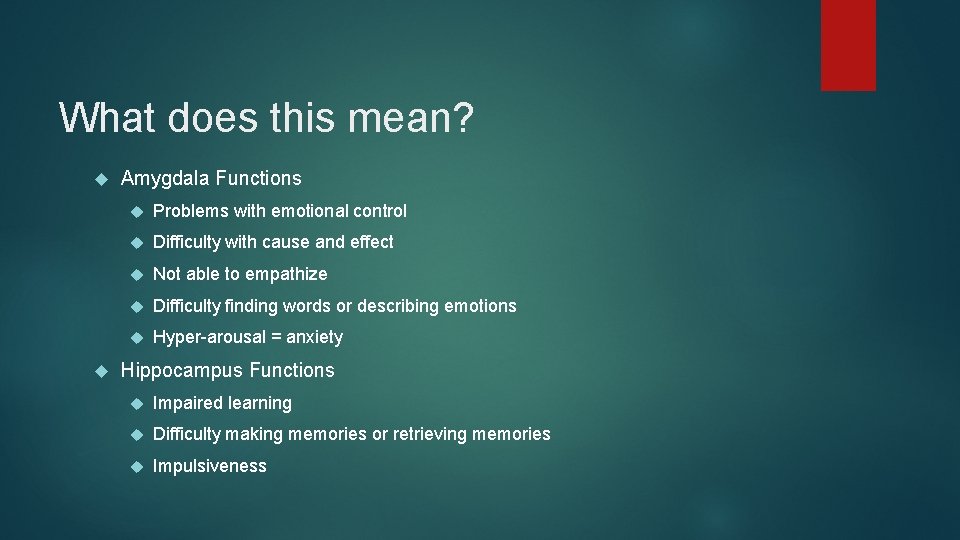 What does this mean?

Amygdala Functions

Problems with emotional control

Difficulty with cause and effect

Not able to empathize

Difficulty finding words or describing emotions

Hyper-arousal = anxiety

Hippocampus Functions

Impaired learning

Difficulty making memories or retrieving memories

Impulsiveness